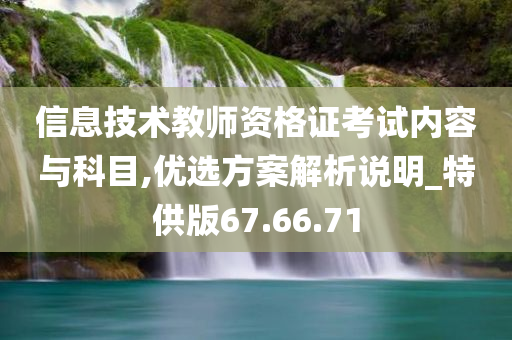 信息技术教师资格证考试内容与科目,优选方案解析说明_特供版67.66.71